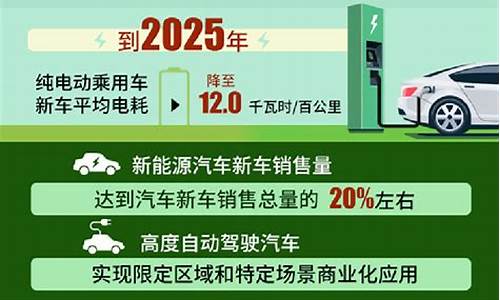 到2025年

纯电动乘用车新车平均电耗

降至
12.0 千瓦时/百公里

新能源汽车新车销售量

达到汽车新车销售总量的 20%左右

高度自动驾驶汽车

实现限定区域和特定场景商业化应用